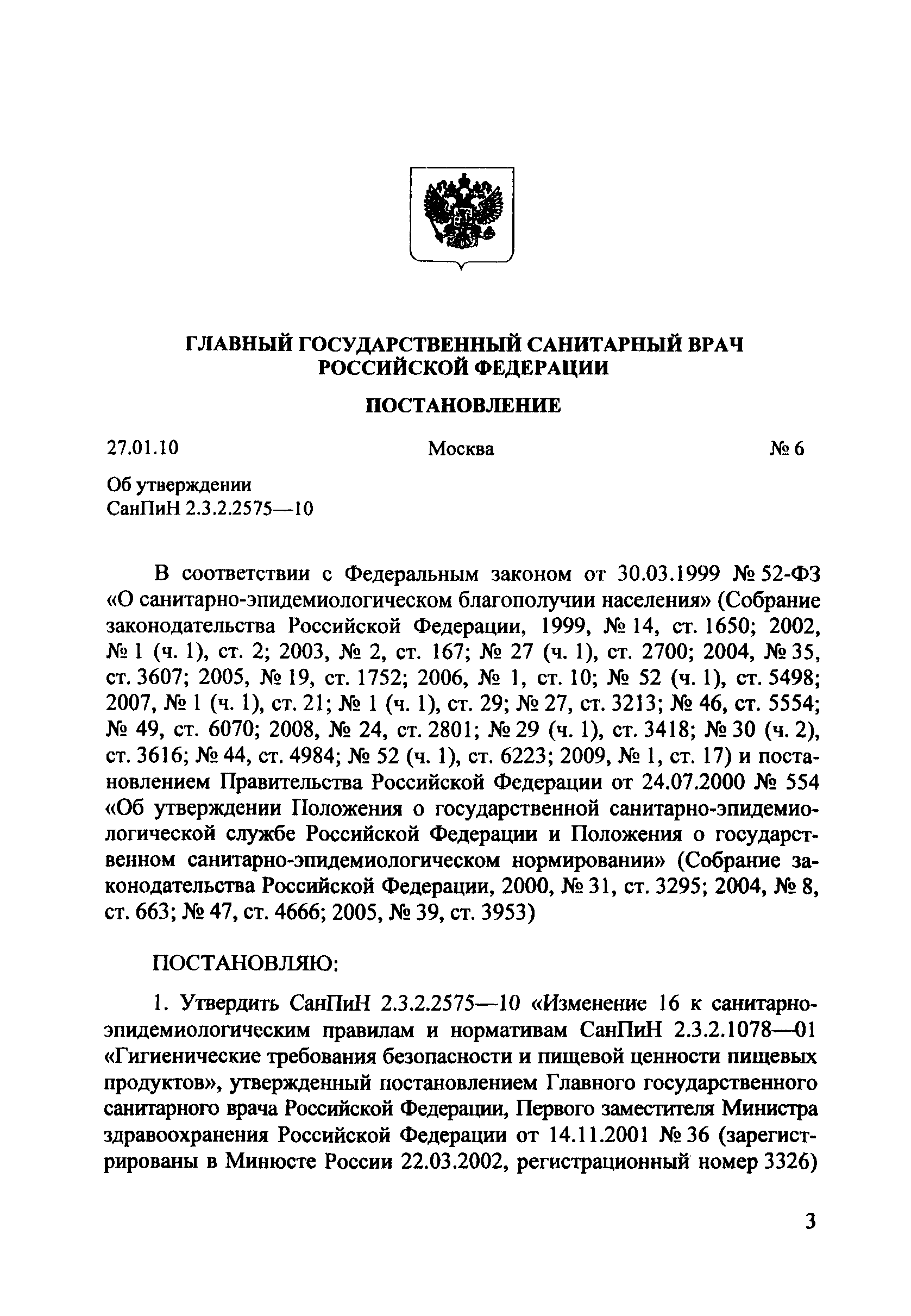 ГЛАВНЫЙ ГОСУДАРСТВЕННЫЙ САНИТАРНЫЙ ВРАЧ РОССИЙСКОЙ ФЕДЕРАЦИИ

ПОСТАНОВЛЕНИЕ

27.01.10 Москва № 6

Об утверждении
СанПиН 2.3.2.2575—10

В соответствии с Федеральным законом от 30.03.1999 № 52-ФЗ «О санитарно-эпидемиологическом благополучии населения» (Собрание законодательства Российской Федерации, 1999, № 14, ст. 1650; 2002, № 1 (ч. 1), ст. 2; 2003, № 2, ст. 167; № 27 (ч. 1), ст. 2700; 2004, № 35, ст. 3607; 2005, № 19, ст. 1752; 2006, № 1, ст. 10; № 52 (ч. 1), ст. 5498; 2007, № 1 (ч. 1), ст. 21; № 1 (ч. 1), ст. 29; № 27, ст. 3213; № 46, ст. 5554; № 49, ст. 6070; 2008, № 24, ст. 2801; № 29 (ч. 1), ст. 3418; № 30 (ч. 2), ст. 3616; № 44, ст. 4984; № 52 (ч. 1), ст. 6223; 2009, № 1, ст. 17) и постановлением Правительства Российской Федерации от 24.07.2000 № 554 «Об утверждении Положения о государственной санитарно-эпидемиологической службе Российской Федерации и Положения о государственном санитарно-эпидемиологическом нормировании» (Собрание законодательства Российской Федерации, 2000, № 31, ст. 3295; 2004, № 8, ст. 663; № 47, ст. 4666; 2005, № 39, ст. 3953)

ПОСТАНОВЛЯЮ:

1. Утвердить СанПиН 2.3.2.2575—10 «Изменение 16 к санитарно-эпидемиологическим правилам и нормативам СанПиН 2.3.2.1078—01 «Гигиенические требования безопасности и пищевой ценности пищевых продуктов», утвержденный постановлением Главного государственного санитарного врача Российской Федерации, Первого заместителя Министра здравоохранения Российской Федерации от 14.11.2001 № 36 (зарегистрированы в Минюсте России 22.03.2002, регистрационный номер 3326)

3